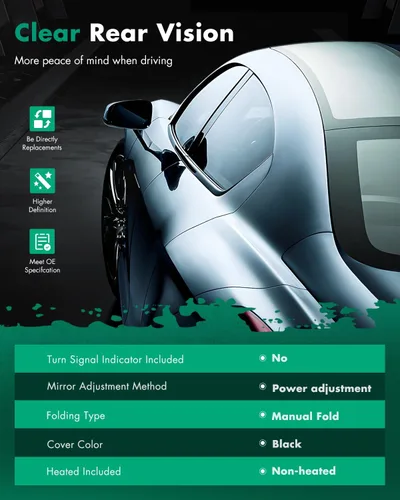 Clear Rear Vision

More peace of mind when driving

Be Directly Replacements

Higher Definition

Meet OE Specifcation

Turn Signal Indicator Included
• No

Mirror Adjustment Method
• Power adjustment

Folding Type
• Manual Fold

Cover Color
• Black

Heated Included
• Non-heated